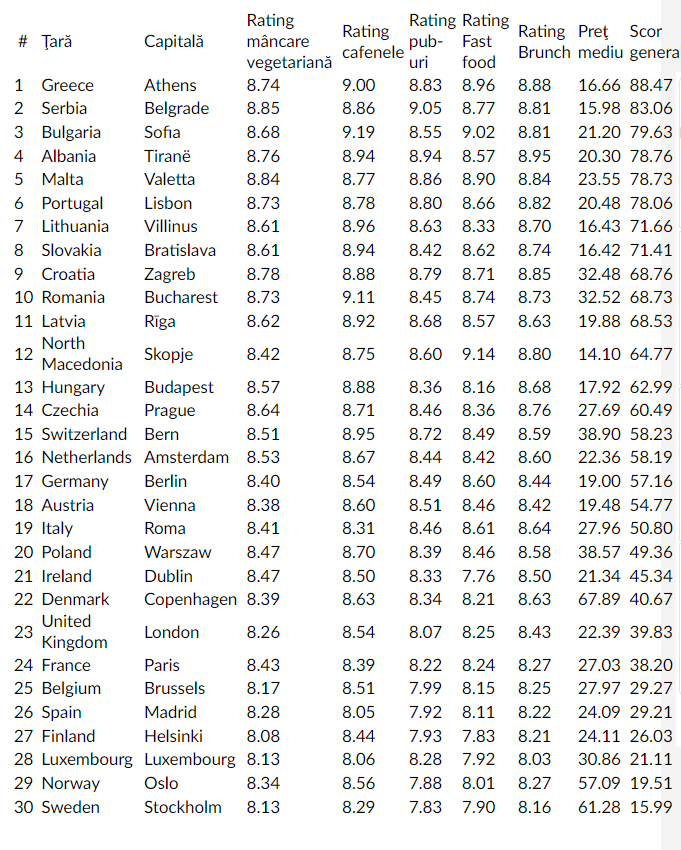 | # | Țară | Capitală | Rating mâncare vegetariană | Rating cafenele | Rating pub-uri | Rating Fast food | Rating Brunch | Preț mediu | Scor genera |
|---|---|---|---|---|---|---|---|---|---|
| 1 | Greece | Athens | 8.74 | 9.00 | 8.83 | 8.96 | 8.88 | 16.66 | 88.47 |
| 2 | Serbia | Belgrade | 8.85 | 8.86 | 9.05 | 8.77 | 8.81 | 15.98 | 83.06 |
| 3 | Bulgaria | Sofia | 8.68 | 9.19 | 8.55 | 9.02 | 8.81 | 21.20 | 79.63 |
| 4 | Albania | Tiranë | 8.76 | 8.94 | 8.94 | 8.57 | 8.95 | 20.30 | 78.76 |
| 5 | Malta | Valetta | 8.84 | 8.77 | 8.86 | 8.90 | 8.84 | 23.55 | 78.73 |
| 6 | Portugal | Lisbon | 8.73 | 8.78 | 8.80 | 8.66 | 8.82 | 20.48 | 78.06 |
| 7 | Lithuania | Villinus | 8.61 | 8.96 | 8.63 | 8.33 | 8.70 | 16.43 | 71.66 |
| 8 | Slovakia | Bratislava | 8.61 | 8.94 | 8.42 | 8.62 | 8.74 | 16.42 | 71.41 |
| 9 | Croatia | Zagreb | 8.78 | 8.88 | 8.79 | 8.71 | 8.85 | 32.48 | 68.76 |
| 10 | Romania | Bucharest | 8.73 | 9.11 | 8.45 | 8.74 | 8.73 | 32.52 | 68.73 |
| 11 | Latvia | Rīga | 8.62 | 8.92 | 8.68 | 8.57 | 8.63 | 19.88 | 68.53 |
| 12 | North Macedonia | Skopje | 8.42 | 8.75 | 8.60 | 9.14 | 8.80 | 14.10 | 64.77 |
| 13 | Hungary | Budapest | 8.57 | 8.88 | 8.36 | 8.16 | 8.68 | 17.92 | 62.99 |
| 14 | Czechia | Prague | 8.64 | 8.71 | 8.46 | 8.36 | 8.76 | 27.69 | 60.49 |
| 15 | Switzerland | Bern | 8.51 | 8.95 | 8.72 | 8.49 | 8.59 | 38.90 | 58.23 |
| 16 | Netherlands | Amsterdam | 8.53 | 8.67 | 8.44 | 8.42 | 8.60 | 22.36 | 58.19 |
| 17 | Germany | Berlin | 8.40 | 8.54 | 8.49 | 8.60 | 8.44 | 19.00 | 57.16 |
| 18 | Austria | Vienna | 8.38 | 8.60 | 8.51 | 8.46 | 8.42 | 19.48 | 54.77 |
| 19 | Italy | Roma | 8.41 | 8.31 | 8.46 | 8.61 | 8.64 | 27.96 | 50.80 |
| 20 | Poland | Warszaw | 8.47 | 8.70 | 8.39 | 8.46 | 8.58 | 38.57 | 49.36 |
| 21 | Ireland | Dublin | 8.47 | 8.50 | 8.33 | 7.76 | 8.50 | 21.34 | 45.34 |
| 22 | Denmark | Copenhagen | 8.39 | 8.63 | 8.34 | 8.21 | 8.63 | 67.89 | 40.67 |
| 23 | United Kingdom | London | 8.26 | 8.54 | 8.07 | 8.25 | 8.43 | 22.39 | 39.83 |
| 24 | France | Paris | 8.43 | 8.39 | 8.22 | 8.24 | 8.27 | 27.03 | 38.20 |
| 25 | Belgium | Brussels | 8.17 | 8.51 | 7.99 | 8.15 | 8.25 | 27.97 | 29.27 |
| 26 | Spain | Madrid | 8.28 | 8.05 | 7.92 | 8.11 | 8.22 | 24.09 | 29.21 |
| 27 | Finland | Helsinki | 8.08 | 8.44 | 7.93 | 7.83 | 8.21 | 24.11 | 26.03 |
| 28 | Luxembourg | Luxembourg | 8.13 | 8.06 | 8.28 | 7.92 | 8.03 | 30.86 | 21.11 |
| 29 | Norway | Oslo | 8.34 | 8.56 | 7.88 | 8.01 | 8.27 | 57.09 | 19.51 |
| 30 | Sweden | Stockholm | 8.13 | 8.29 | 7.83 | 7.90 | 8.16 | 61.28 | 15.99 |